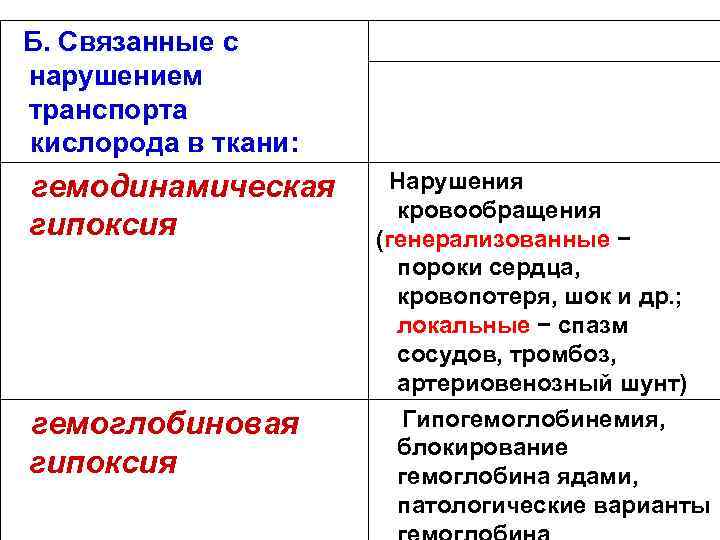 | Б. Связанные с нарушением транспорта кислорода в ткани: | |
|---|---|
| гемодинамическая гипоксия | Нарушения кровообращения (генерализованные − пороки сердца, кровопотеря, шок и др.; локальные − спазм сосудов, тромбоз, артериовенозный шунт) |
| гемоглобиновая гипоксия | Гипогемоглобинемия, блокирование гемоглобина ядами, патологические варианты гемоглобина |